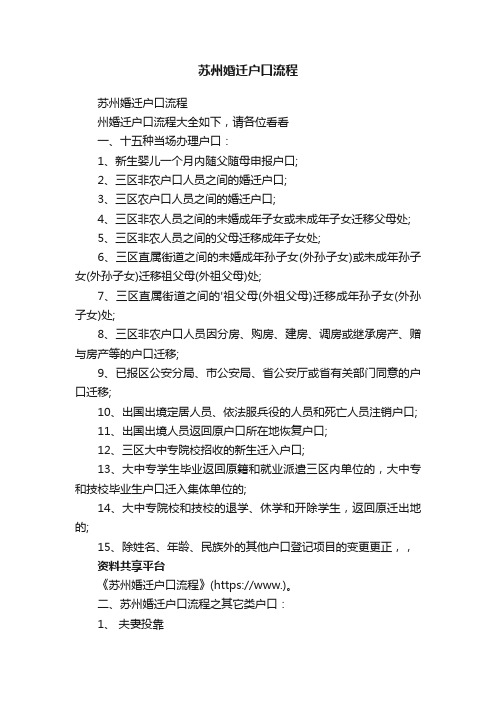 苏州婚迁户口流程

苏州婚迁户口流程

州婚迁户口流程大全如下，请各位看看

一、十五种当场办理户口：

1、新生婴儿一个月内随父随母申报户口;

2、三区非农户口人员之间的婚迁户口;

3、三区农户口人员之间的婚迁户口;

4、三区非农人员之间的未婚成年子女或未成年子女迁移父母处;

5、三区非农人员之间的父母迁移成年子女处;

6、三区直属街道之间的未婚成年孙子女(外孙子女)或未成年孙子女(外孙子女)迁移祖父母(外祖父母)处;

7、三区直属街道之间的'祖父母(外祖父母)迁移成年孙子女(外孙子女)处;

8、三区非农户口人员因分房、购房、建房、调房或继承房产、赠与房产等的户口迁移;

9、已报区公安分局、市公安局、省公安厅或省有关部门同意的户口迁移;

10、出国出境定居人员、依法服兵役的人员和死亡人员注销户口;

11、出国出境人员返回原户口所在地恢复户口;

12、三区大中专院校招收的新生迁入户口;

13、大中专学生毕业返回原籍和就业派遣三区内单位的，大中专和技校毕业生户口迁入集体单位的;

14、大中专院校和技校的退学、休学和开除学生，返回原迁出地的;

15、除姓名、年龄、民族外的其他户口登记项目的变更更正，，

资料共享平台

《苏州婚迁户口流程》(https://www.)。

二、苏州婚迁户口流程之其它类户口：

1、 夫妻投靠